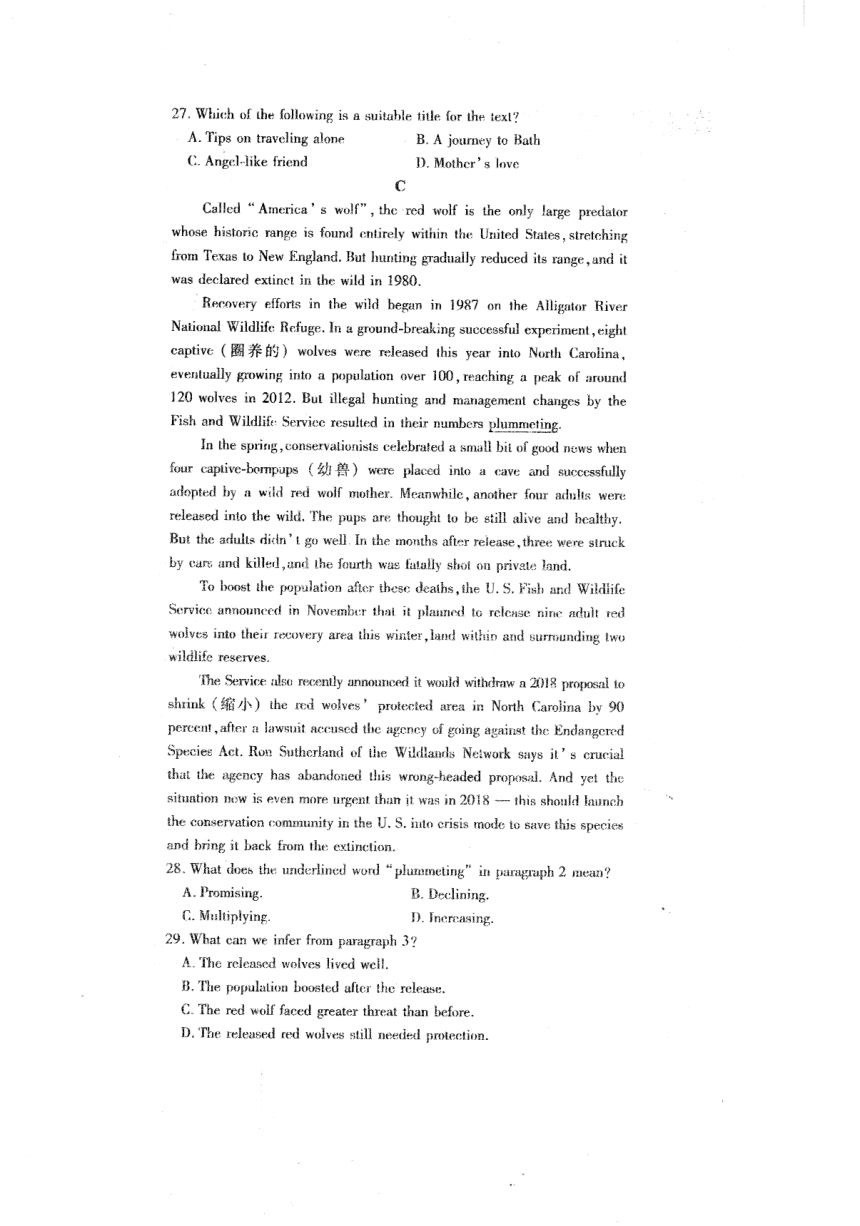 27. Which of the following is a suitable title for the text?

A. Tips on traveling alone
B. A journey to Bath
C. Angel-like friend
D. Mother's love

C

Called "America's wolf", the red wolf is the only large predator whose historic range is found entirely within the United States, stretching from Texas to New England. But hunting gradually reduced its range, and it was declared extinct in the wild in 1980.

Recovery efforts in the wild began in 1987 on the Alligator River National Wildlife Refuge. In a ground-breaking successful experiment, eight captive (圈养的) wolves were released this year into North Carolina, eventually growing into a population over 100, reaching a peak of around 120 wolves in 2012. But illegal hunting and management changes by the Fish and Wildlife Service resulted in their numbers plummeting.

In the spring, conservationists celebrated a small bit of good news when four captive-bornpups (幼兽) were placed into a cave and successfully adopted by a wild red wolf mother. Meanwhile, another four adults were released into the wild. The pups are thought to be still alive and healthy. But the adults didn't go well. In the months after release, three were struck by cars and killed, and the fourth was fatally shot on private land.

To boost the population after these deaths, the U. S. Fish and Wildlife Service announced in November that it planned to release nine adult red wolves into their recovery area this winter, land within and surrounding two wildlife reserves.

The Service also recently announced it would withdraw a 2018 proposal to shrink (缩小) the red wolves' protected area in North Carolina by 90 percent, after a lawsuit accused the agency of going against the Endangered Species Act. Ron Sutherland of the Wildlands Network says it's crucial that the agency has abandoned this wrong-headed proposal. And yet the situation now is even more urgent than it was in 2018 — this should launch the conservation community in the U. S. into crisis mode to save this species and bring it back from the extinction.

28. What does the underlined word "plummeting" in paragraph 2 mean?

A. Promising.
B. Declining.
C. Multiplying.
D. Increasing.

29. What can we infer from paragraph 3?

A. The released wolves lived well.
B. The population boosted after the release.
C. The red wolf faced greater threat than before.
D. The released red wolves still needed protection.